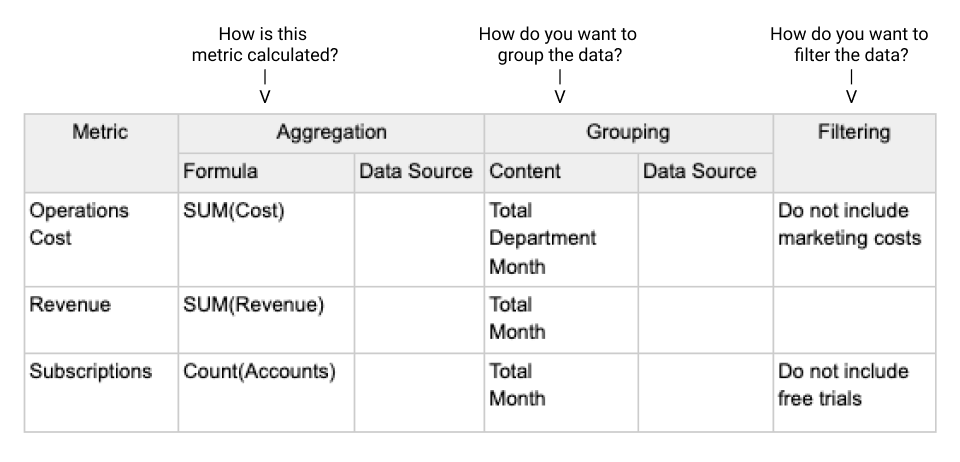 How is this metric calculated?
|
V

How do you want to group the data?
|
V

How do you want to filter the data?
|
V

| Metric | Aggregation | | Grouping | | Filtering |
|---|---|---|---|---|---|
| | Formula | Data Source | Content | Data Source | |
| Operations Cost | SUM(Cost) | | Total Department Month | | Do not include marketing costs |
| Revenue | SUM(Revenue) | | Total Month | | |
| Subscriptions | Count(Accounts) | | Total Month | | Do not include free trials |